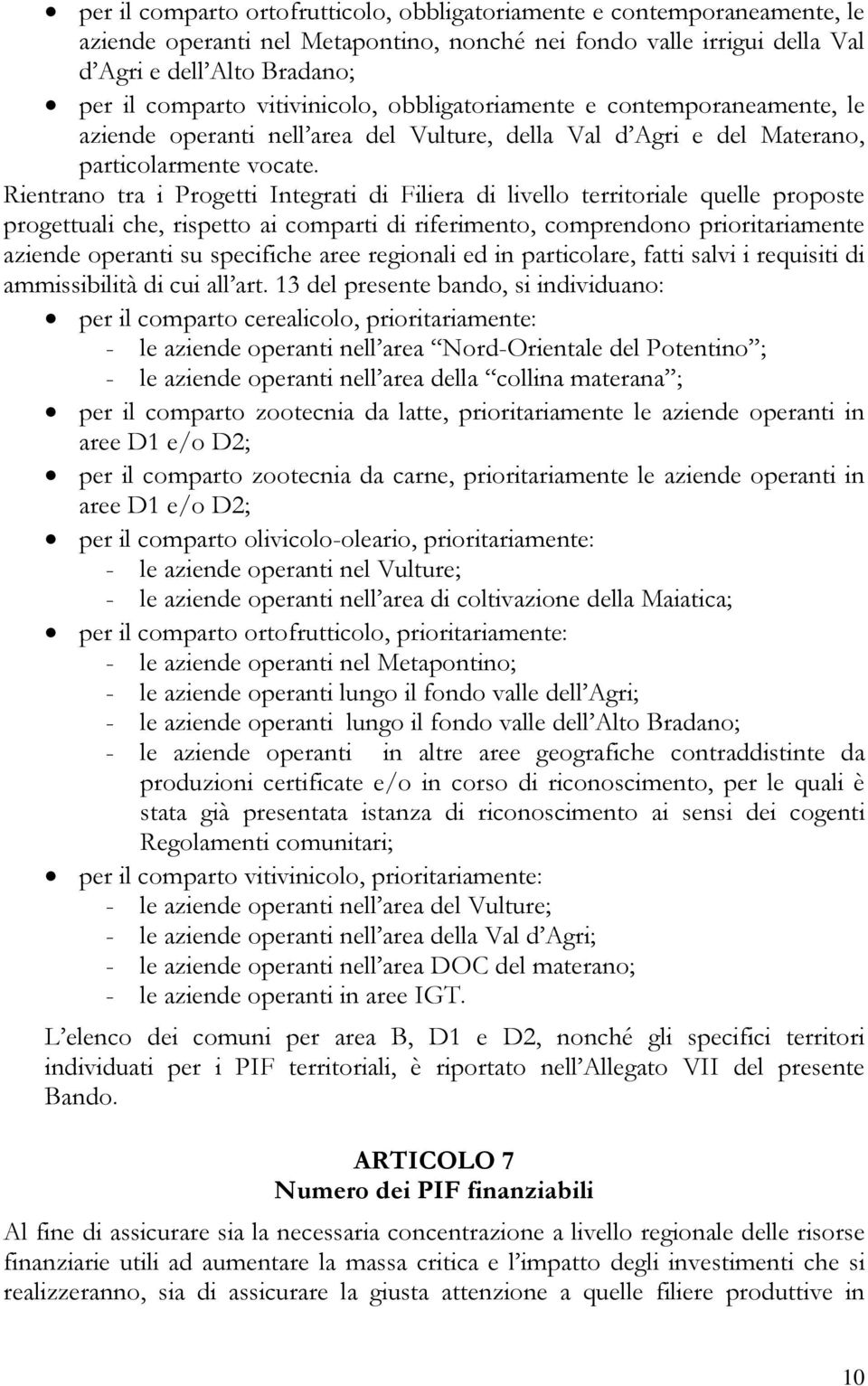 • per il comparto ortofrutticolo, obbligatoriamente e contemporaneamente, le aziende operanti nel Metapontino, nonché nei fondo valle irrigui della Val d'Agri e dell'Alto Bradano;
• per il comparto vitivinicolo, obbligatoriamente e contemporaneamente, le aziende operanti nell'area del Vulture, della Val d'Agri e del Materano, particolarmente vocate.

Rientrano tra i Progetti Integrati di Filiera di livello territoriale quelle proposte progettuali che, rispetto ai comparti di riferimento, comprendono prioritariamente aziende operanti su specifiche aree regionali ed in particolare, fatti salvi i requisiti di ammissibilità di cui all'art. 13 del presente bando, si individuano:
• per il comparto cerealicolo, prioritariamente:
- le aziende operanti nell'area "Nord-Orientale del Potentino";
- le aziende operanti nell'area della "collina materana";
• per il comparto zootecnia da latte, prioritariamente le aziende operanti in aree D1 e/o D2;
• per il comparto zootecnia da carne, prioritariamente le aziende operanti in aree D1 e/o D2;
• per il comparto olivicolo-oleario, prioritariamente:
- le aziende operanti nel Vulture;
- le aziende operanti nell'area di coltivazione della Maiatica;
• per il comparto ortofrutticolo, prioritariamente:
- le aziende operanti nel Metapontino;
- le aziende operanti lungo il fondo valle dell'Agri;
- le aziende operanti lungo il fondo valle dell'Alto Bradano;
- le aziende operanti in altre aree geografiche contraddistinte da produzioni certificate e/o in corso di riconoscimento, per le quali è stata già presentata istanza di riconoscimento ai sensi dei cogenti Regolamenti comunitari;
• per il comparto vitivinicolo, prioritariamente:
- le aziende operanti nell'area del Vulture;
- le aziende operanti nell'area della Val d'Agri;
- le aziende operanti nell'area DOC del materano;
- le aziende operanti in aree IGT.

L'elenco dei comuni per area B, D1 e D2, nonché gli specifici territori individuati per i PIF territoriali, è riportato nell'Allegato VII del presente Bando.

ARTICOLO 7
Numero dei PIF finanziabili

Al fine di assicurare sia la necessaria concentrazione a livello regionale delle risorse finanziarie utili ad aumentare la massa critica e l'impatto degli investimenti che si realizzeranno, sia di assicurare la giusta attenzione a quelle filiere produttive in

10